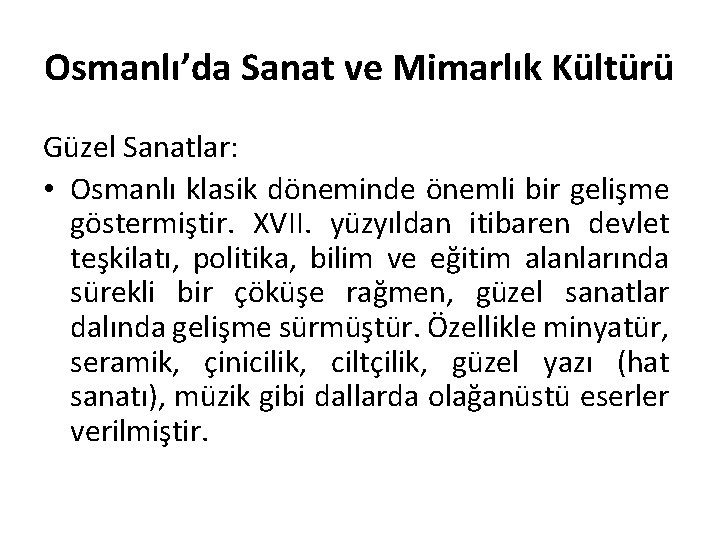 Osmanlı'da Sanat ve Mimarlık Kültürü

Güzel Sanatlar:

• Osmanlı klasik döneminde önemli bir gelişme göstermiştir. XVII. yüzyıldan itibaren devlet teşkilatı, politika, bilim ve eğitim alanlarında sürekli bir çöküşe rağmen, güzel sanatlar dalında gelişme sürmüştür. Özellikle minyatür, seramik, çinicilik, ciltçilik, güzel yazı (hat sanatı), müzik gibi dallarda olağanüstü eserler verilmiştir.